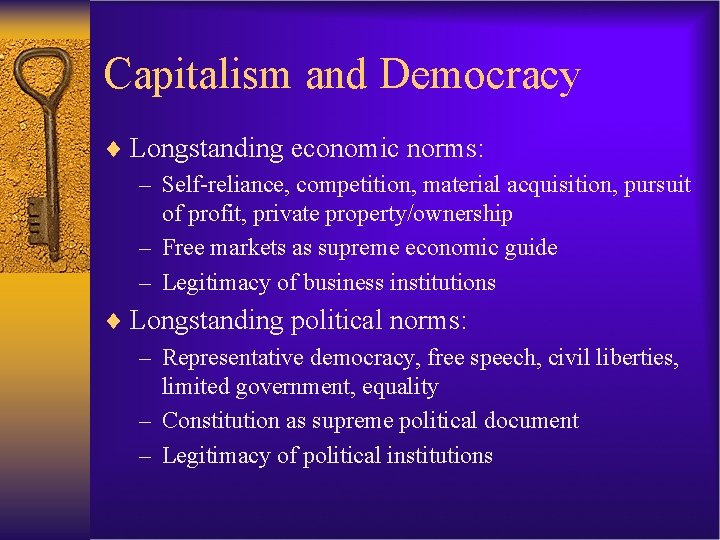 Capitalism and Democracy

♦ Longstanding economic norms:

– Self-reliance, competition, material acquisition, pursuit of profit, private property/ownership

– Free markets as supreme economic guide

– Legitimacy of business institutions

♦ Longstanding political norms:

– Representative democracy, free speech, civil liberties, limited government, equality

– Constitution as supreme political document

– Legitimacy of political institutions